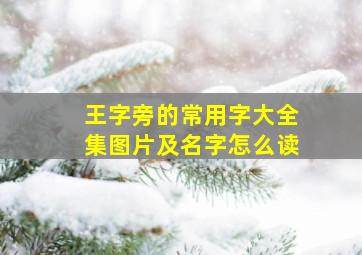 王字旁的常用字大全集图片及名字怎么读